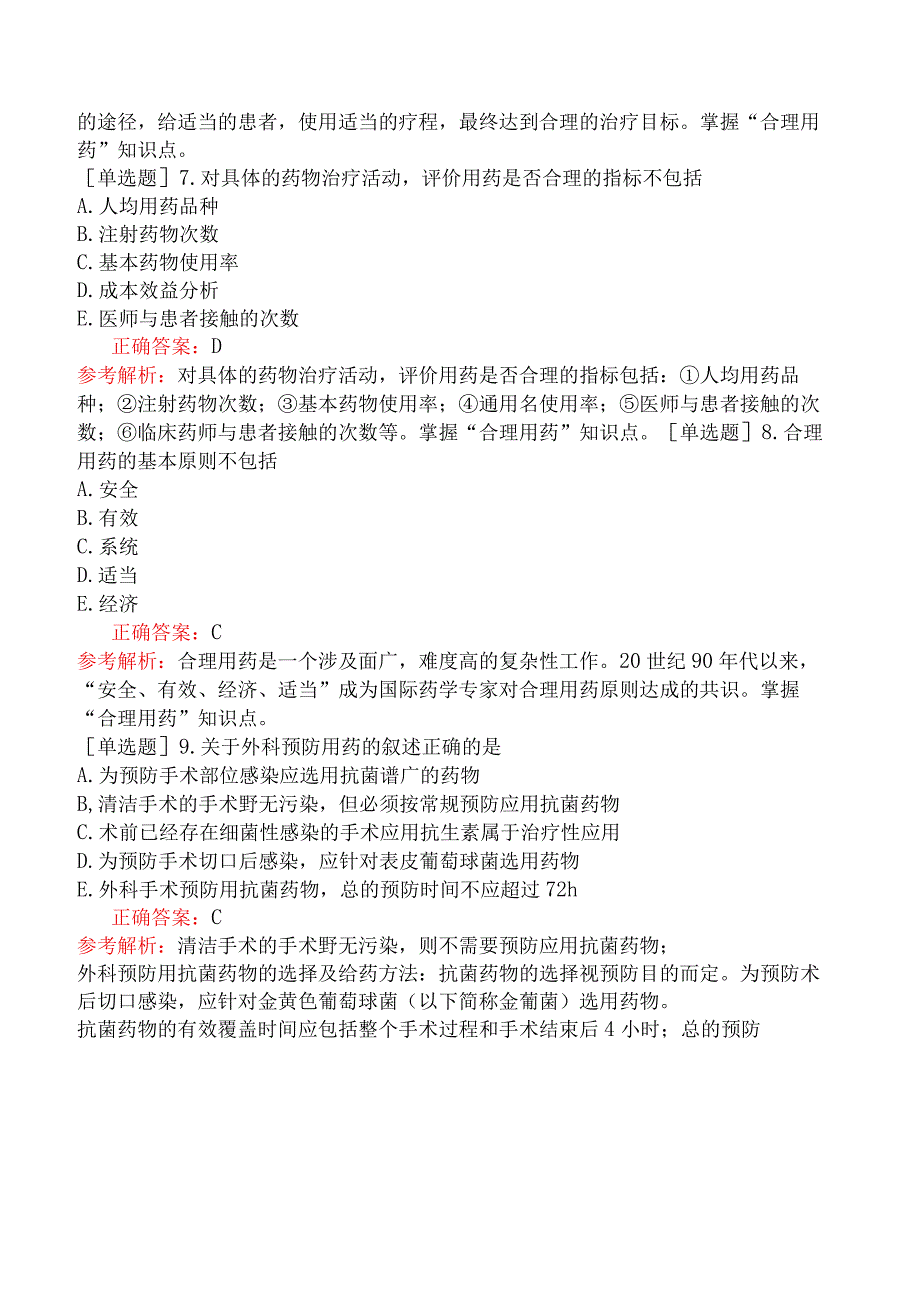 的途径，给适当的患者，使用适当的疗程，最终达到合理的治疗目标。掌握“合理用药”知识点。

［单选题］7.对具体的药物治疗活动，评价用药是否合理的指标不包括
A.人均用药品种
B.注射药物次数
C.基本药物使用率
D.成本效益分析
E.医师与患者接触的次数

正确答案：D

参考解析：对具体的药物治疗活动，评价用药是否合理的指标包括：①人均用药品种；②注射药物次数；③基本药物使用率；④通用名使用率；⑤医师与患者接触的次数；⑥临床药师与患者接触的次数等。掌握“合理用药”知识点。［单选题］8.合理用药的基本原则不包括
A.安全
B.有效
C.系统
D.适当
E.经济

正确答案：C

参考解析：合理用药是一个涉及面广，难度高的复杂性工作。20世纪90年代以来，“安全、有效、经济、适当”成为国际药学专家对合理用药原则达成的共识。掌握“合理用药”知识点。

［单选题］9.关于外科预防用药的叙述正确的是
A.为预防手术部位感染应选用抗菌谱广的药物
B,清洁手术的手术野无污染，但必须按常规预防应用抗菌药物
C.术前已经存在细菌性感染的手术应用抗生素属于治疗性应用
D.为预防手术切口后感染，应针对表皮葡萄球菌选用药物
E.外科手术预防用抗菌药物，总的预防时间不应超过72h

正确答案：C

参考解析：清洁手术的手术野无污染，则不需要预防应用抗菌药物；
外科预防用抗菌药物的选择及给药方法：抗菌药物的选择视预防目的而定。为预防术后切口感染，应针对金黄色葡萄球菌（以下简称金葡菌）选用药物。
抗菌药物的有效覆盖时间应包括整个手术过程和手术结束后4小时；总的预防